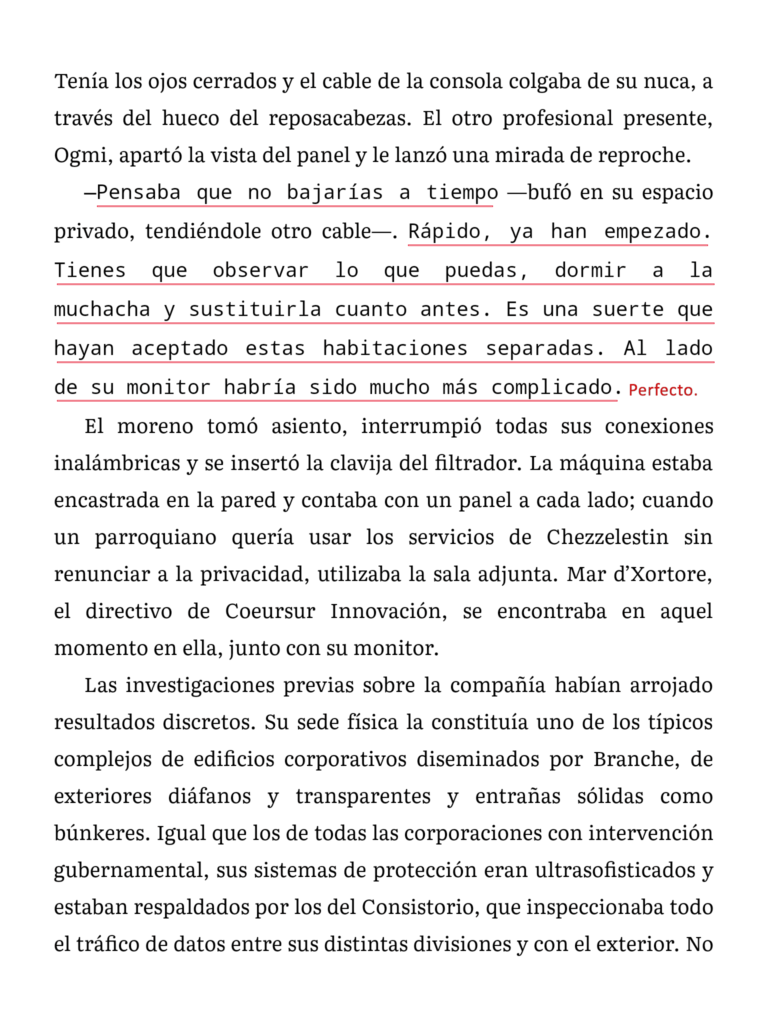 Tenía los ojos cerrados y el cable de la consola colgaba de su nuca, a través del hueco del reposacabezas. El otro profesional presente, Ogmi, apartó la vista del panel y le lanzó una mirada de reproche.

—Pensaba que no bajarías a tiempo —bufó en su espacio privado, tendiéndole otro cable—. Rápido, ya han empezado. Tienes que observar lo que puedas, dormir a la muchacha y sustituirla cuanto antes. Es una suerte que hayan aceptado estas habitaciones separadas. Al lado de su monitor habría sido mucho más complicado. Perfecto.

El moreno tomó asiento, interrumpió todas sus conexiones inalámbricas y se insertó la clavija del filtrador. La máquina estaba encastrada en la pared y contaba con un panel a cada lado; cuando un parroquiano quería usar los servicios de Chezzelestin sin renunciar a la privacidad, utilizaba la sala adjunta. Mar d'Xortore, el directivo de Coeursur Innovación, se encontraba en aquel momento en ella, junto con su monitor.

Las investigaciones previas sobre la compañía habían arrojado resultados discretos. Su sede física la constituía uno de los típicos complejos de edificios corporativos diseminados por Branche, de exteriores diáfanos y transparentes y entrañas sólidas como búnkeres. Igual que los de todas las corporaciones con intervención gubernamental, sus sistemas de protección eran ultrasofisticados y estaban respaldados por los del Consistorio, que inspeccionaba todo el tráfico de datos entre sus distintas divisiones y con el exterior. No